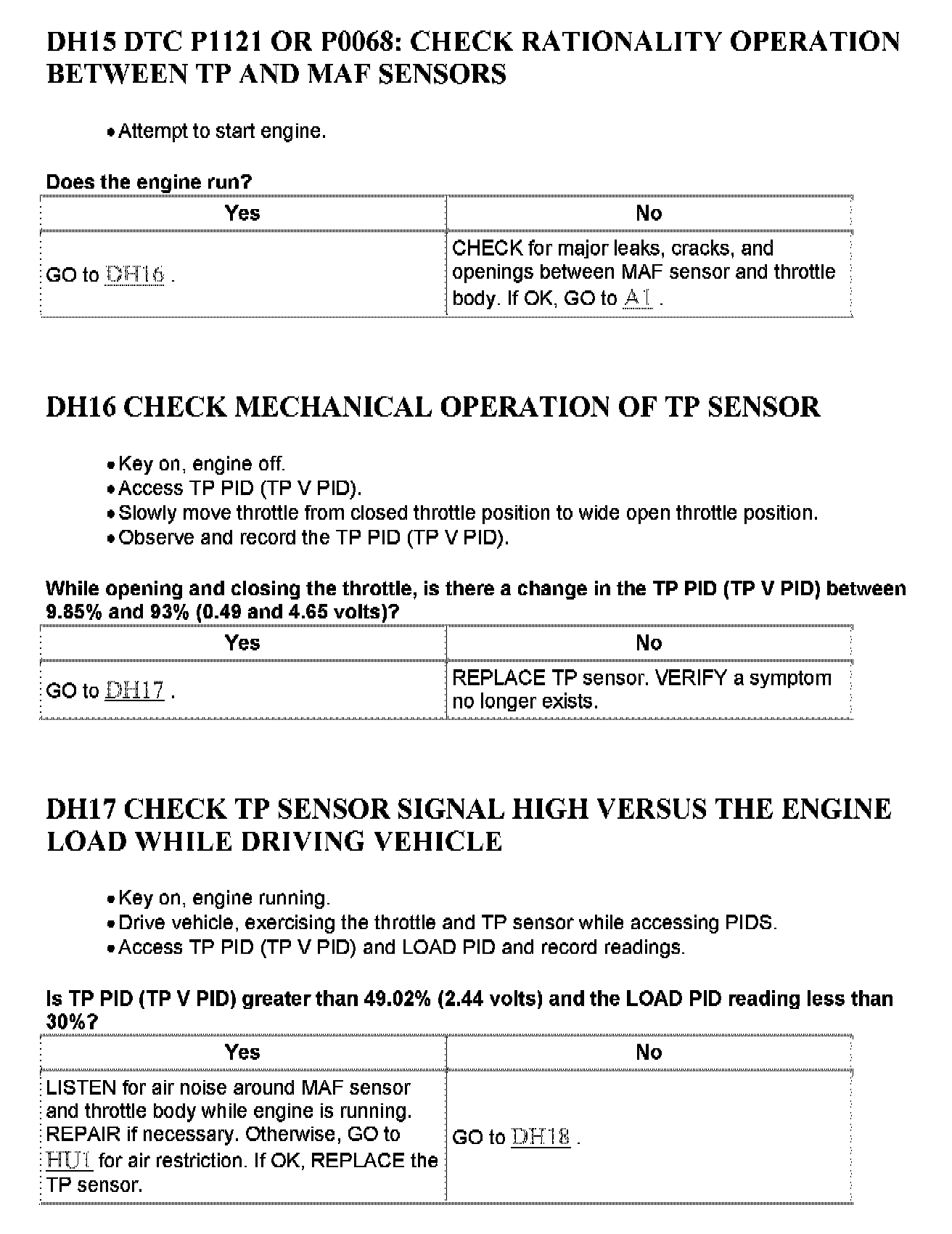 DH15 DTC P1121 OR P0068: CHECK RATIONALITY OPERATION BETWEEN TP AND MAF SENSORS

• Attempt to start engine.

Does the engine run?

| Yes | No |
|---|---|
| GO to DH16 . | CHECK for major leaks, cracks, and openings between MAF sensor and throttle body. If OK, GO to A1 . |

DH16 CHECK MECHANICAL OPERATION OF TP SENSOR

• Key on, engine off.
• Access TP PID (TP V PID).
• Slowly move throttle from closed throttle position to wide open throttle position.
• Observe and record the TP PID (TP V PID).

While opening and closing the throttle, is there a change in the TP PID (TP V PID) between 9.85% and 93% (0.49 and 4.65 volts)?

| Yes | No |
|---|---|
| GO to DH17 . | REPLACE TP sensor. VERIFY a symptom no longer exists. |

DH17 CHECK TP SENSOR SIGNAL HIGH VERSUS THE ENGINE LOAD WHILE DRIVING VEHICLE

• Key on, engine running.
• Drive vehicle, exercising the throttle and TP sensor while accessing PIDS.
• Access TP PID (TP V PID) and LOAD PID and record readings.

Is TP PID (TP V PID) greater than 49.02% (2.44 volts) and the LOAD PID reading less than 30%?

| Yes | No |
|---|---|
| LISTEN for air noise around MAF sensor and throttle body while engine is running. REPAIR if necessary. Otherwise, GO to HU1 for air restriction. If OK, REPLACE the TP sensor. | GO to DH18 . |